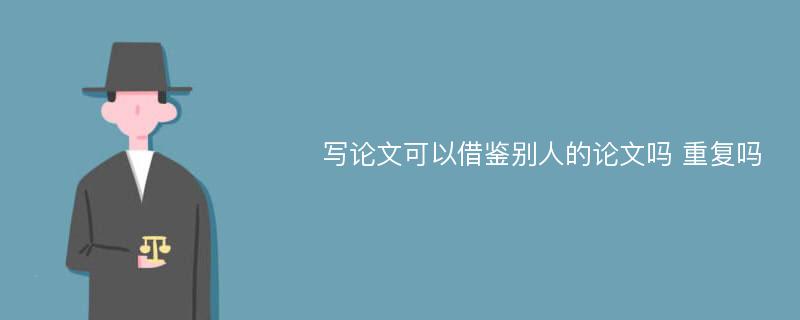 写论文可以借鉴别人的论文吗 重复吗